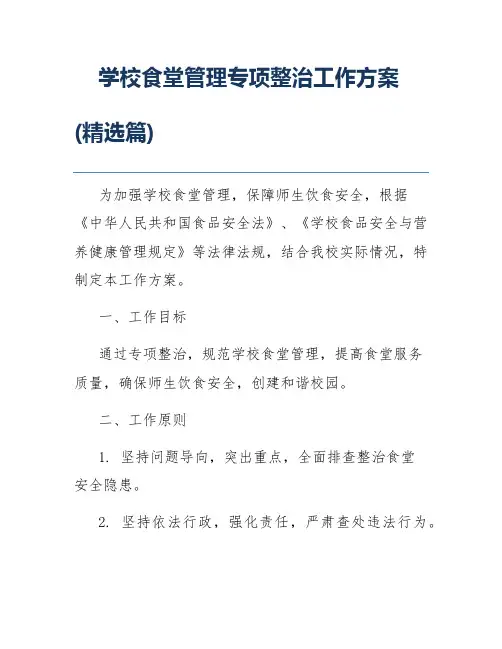 学校食堂管理专项整治工作方案(精选篇)

为加强学校食堂管理，保障师生饮食安全，根据《中华人民共和国食品安全法》、《学校食品安全与营养健康管理规定》等法律法规，结合我校实际情况，特制定本工作方案。

一、工作目标

通过专项整治，规范学校食堂管理，提高食堂服务质量，确保师生饮食安全，创建和谐校园。

二、工作原则

1. 坚持问题导向，突出重点，全面排查整治食堂安全隐患。

2. 坚持依法行政，强化责任，严肃查处违法行为。